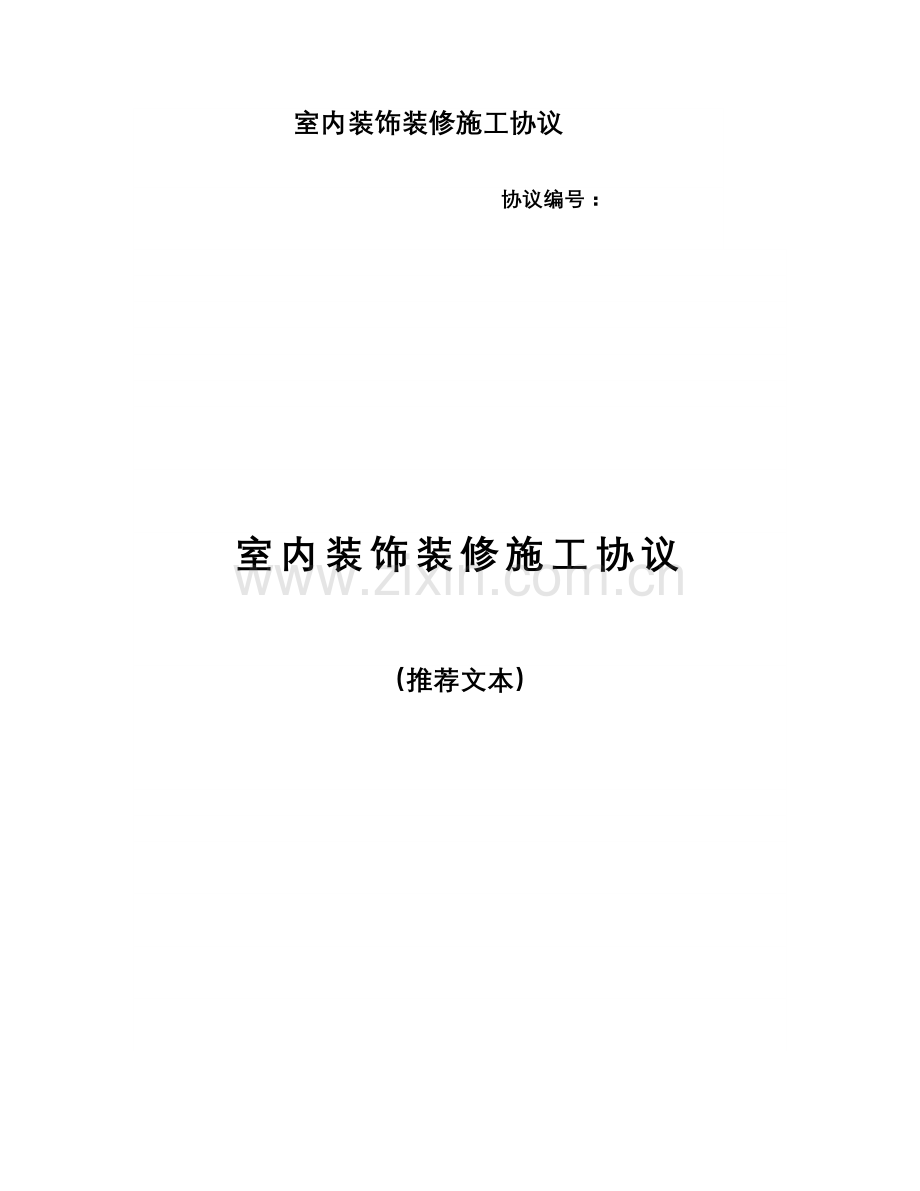 室内装饰装修施工协议

协议编号：

室内装饰装修施工协议

www.zixin.com.cn

（推荐文本）